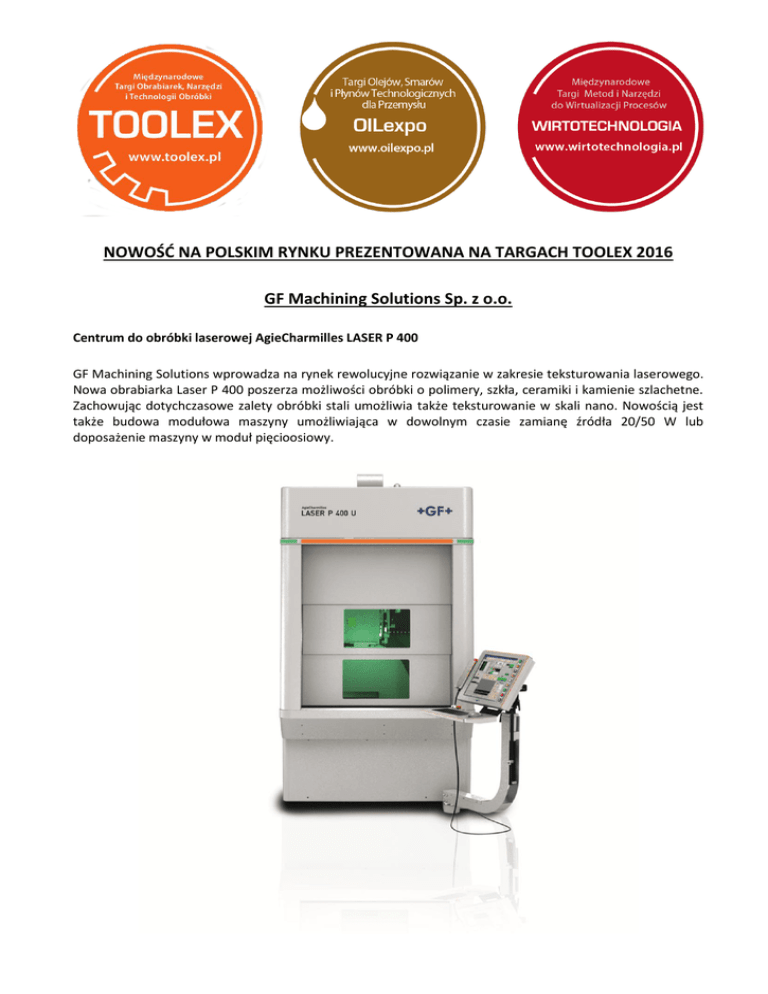 Międzynarodowe Targi Obrabiarek, Narzędzi i Technologii Obróbki
TOOLEX
www.toolex.pl

Targi Olejów, Smarów i Płynów Technologicznych dla Przemysłu
OILexpo
www.oilexpo.pl

Międzynarodowe Targi Metod i Narzędzi do Wirtualizacji Procesów
WIRTOTECHNOLOGIA
www.wirtotechnologia.pl

NOWOŚĆ NA POLSKIM RYNKU PREZENTOWANA NA TARGACH TOOLEX 2016

GF Machining Solutions Sp. z o.o.

Centrum do obróbki laserowej AgieCharmilles LASER P 400

GF Machining Solutions wprowadza na rynek rewolucyjne rozwiązanie w zakresie teksturowania laserowego. Nowa obrabiarka Laser P 400 poszerza możliwości obróbki o polimery, szkła, ceramiki i kamienie szlachetne. Zachowując dotychczasowe zalety obróbki stali umożliwia także teksturowanie w skali nano. Nowością jest także budowa modułowa maszyny umożliwiająca w dowolnym czasie zamianę źródła 20/50 W lub doposażenie maszyny w moduł pięcioosiowy.

LASER P 400 U
+GF+